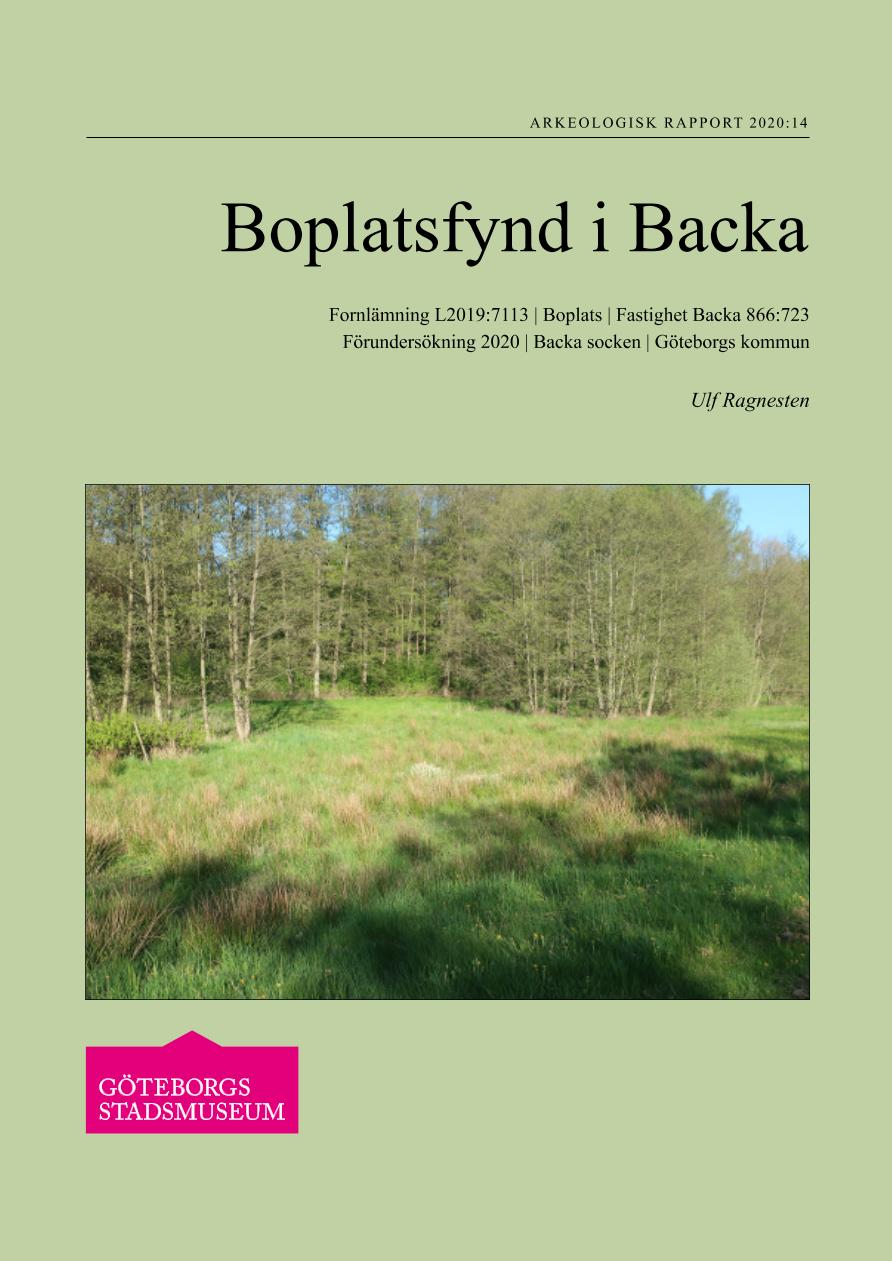 ARKEOLOGISK RAPPORT 2020:14

Boplatsfynd i Backa

Fornlämning L2019:7113 | Boplats | Fastighet Backa 866:723
Förundersökning 2020 | Backa socken | Göteborgs kommun

Ulf Ragnesten

GÖTEBORGS
STADSMUSEUM